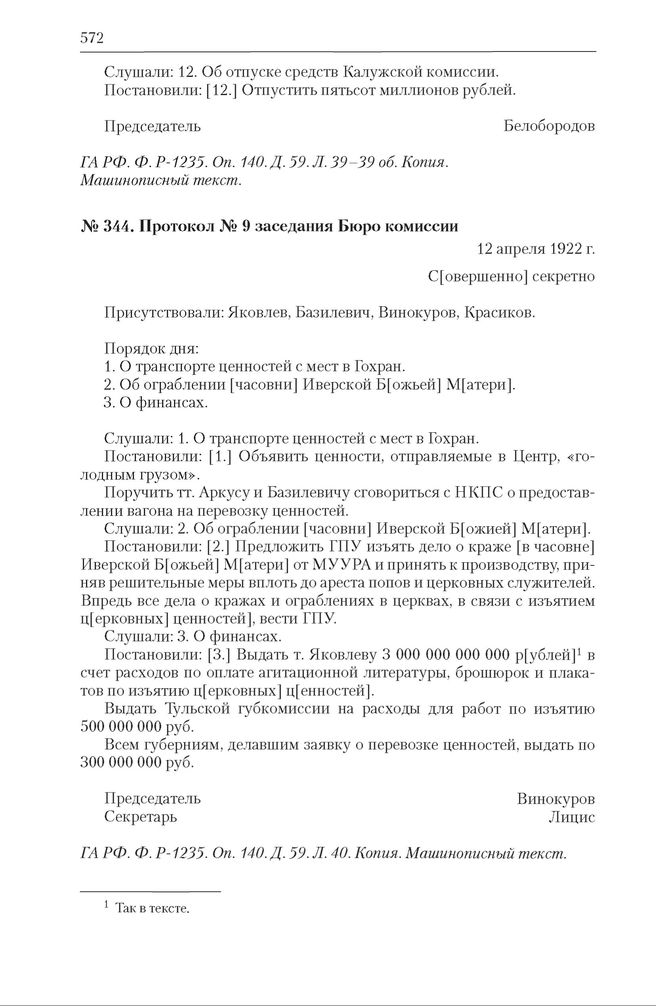 572

Слушали: 12. Об отпуске средств Калужской комиссии.
Постановили: [12.] Отпустить пятьсот миллионов рублей.

Председатель Белобородов

ГА РФ. Ф. Р-1235. Оп. 140. Д. 59. Л. 39–39 об. Копия. Машинописный текст.

№ 344. Протокол № 9 заседания Бюро комиссии

12 апреля 1922 г.

С[овершенно] секретно

Присутствовали: Яковлев, Базилевич, Винокуров, Красиков.

Порядок дня:
1. О транспорте ценностей с мест в Гохран.
2. Об ограблении [часовни] Иверской Б[ожьей] М[атери].
3. О финансах.

Слушали: 1. О транспорте ценностей с мест в Гохран.
Постановили: [1.] Объявить ценности, отправляемые в Центр, «голодным грузом».
Поручить тт. Аркусу и Базилевичу сговориться с НКПС о предоставлении вагона на перевозку ценностей.
Слушали: 2. Об ограблении [часовни] Иверской Б[ожией] М[атери].
Постановили: [2.] Предложить ГПУ изъять дело о краже [в часовне] Иверской Б[ожьей] М[атери] от МУУРА и принять к производству, приняв решительные меры вплоть до ареста попов и церковных служителей. Впредь все дела о кражах и ограблениях в церквах, в связи с изъятием ц[ерковных] ценностей], вести ГПУ.
Слушали: 3. О финансах.
Постановили: [3.] Выдать т. Яковлеву 3 000 000 000 000 р[ублей]$^1$ в счет расходов по оплате агитационной литературы, брошюрок и плакатов по изъятию ц[ерковных] ц[енностей].
Выдать Тульской губкомиссии на расходы для работ по изъятию 500 000 000 руб.
Всем губерниям, делавшим заявку о перевозке ценностей, выдать по 300 000 000 руб.

Председатель Винокуров
Секретарь Лицис

ГА РФ. Ф. Р-1235. Оп. 140. Д. 59. Л. 40. Копия. Машинописный текст.

$^1$ Так в тексте.